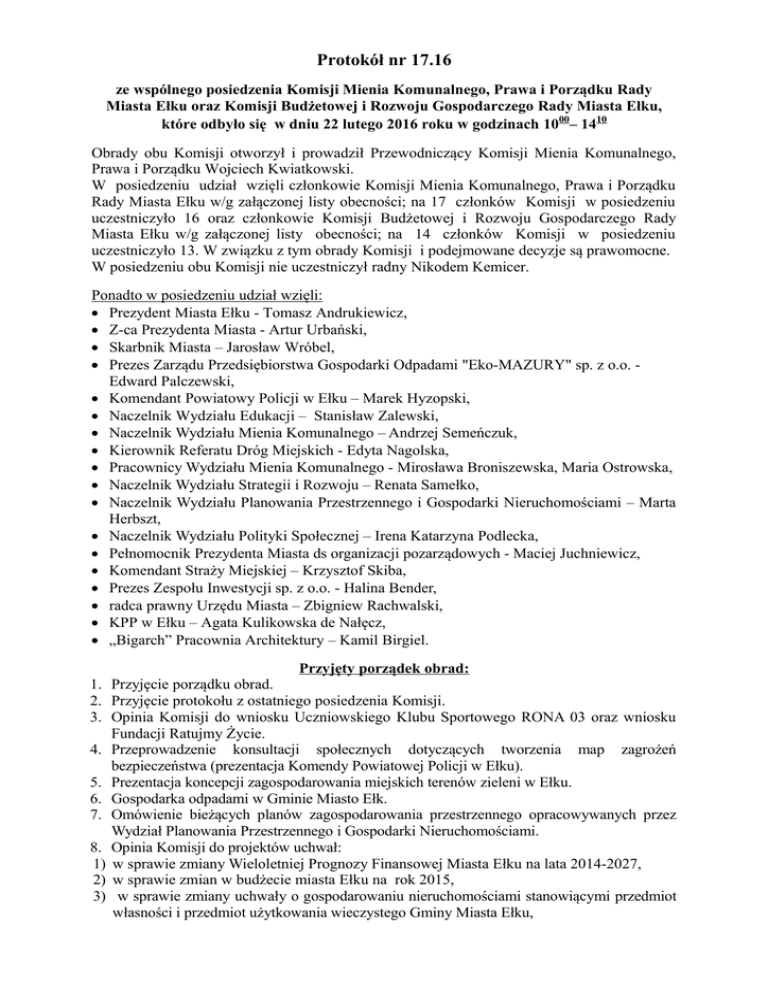 Protokół nr 17.16

ze wspólnego posiedzenia Komisji Mienia Komunalnego, Prawa i Porządku Rady Miasta Ełku oraz Komisji Budżetowej i Rozwoju Gospodarczego Rady Miasta Ełku, które odbyło się w dniu 22 lutego 2016 roku w godzinach $10^{00}$– $14^{10}$

Obrady obu Komisji otworzył i prowadził Przewodniczący Komisji Mienia Komunalnego, Prawa i Porządku Wojciech Kwiatkowski.
W posiedzeniu udział wzięli członkowie Komisji Mienia Komunalnego, Prawa i Porządku Rady Miasta Ełku w/g załączonej listy obecności; na 17 członków Komisji w posiedzeniu uczestniczyło 16 oraz członkowie Komisji Budżetowej i Rozwoju Gospodarczego Rady Miasta Ełku w/g załączonej listy obecności; na 14 członków Komisji w posiedzeniu uczestniczyło 13. W związku z tym obrady Komisji i podejmowane decyzje są prawomocne.
W posiedzeniu obu Komisji nie uczestniczył radny Nikodem Kemicer.

Ponadto w posiedzeniu udział wzięli:
• Prezydent Miasta Ełku - Tomasz Andrukiewicz,
• Z-ca Prezydenta Miasta - Artur Urbański,
• Skarbnik Miasta – Jarosław Wróbel,
• Prezes Zarządu Przedsiębiorstwa Gospodarki Odpadami "Eko-MAZURY" sp. z o.o. - Edward Palczewski,
• Komendant Powiatowy Policji w Ełku – Marek Hyzopski,
• Naczelnik Wydziału Edukacji – Stanisław Zalewski,
• Naczelnik Wydziału Mienia Komunalnego – Andrzej Semeńczuk,
• Kierownik Referatu Dróg Miejskich - Edyta Nagolska,
• Pracownicy Wydziału Mienia Komunalnego - Mirosława Broniszewska, Maria Ostrowska,
• Naczelnik Wydziału Strategii i Rozwoju – Renata Samełko,
• Naczelnik Wydziału Planowania Przestrzennego i Gospodarki Nieruchomościami – Marta Herbszt,
• Naczelnik Wydziału Polityki Społecznej – Irena Katarzyna Podlecka,
• Pełnomocnik Prezydenta Miasta ds organizacji pozarządowych - Maciej Juchniewicz,
• Komendant Straży Miejskiej – Krzysztof Skiba,
• Prezes Zespołu Inwestycji sp. z o.o. - Halina Bender,
• radca prawny Urzędu Miasta – Zbigniew Rachwalski,
• KPP w Ełku – Agata Kulikowska de Nałęcz,
• „Bigarch" Pracownia Architektury – Kamil Birgiel.

Przyjęty porządek obrad:
1. Przyjęcie porządku obrad.
2. Przyjęcie protokołu z ostatniego posiedzenia Komisji.
3. Opinia Komisji do wniosku Uczniowskiego Klubu Sportowego RONA 03 oraz wniosku Fundacji Ratujmy Życie.
4. Przeprowadzenie konsultacji społecznych dotyczących tworzenia map zagrożeń bezpieczeństwa (prezentacja Komendy Powiatowej Policji w Ełku).
5. Prezentacja koncepcji zagospodarowania miejskich terenów zieleni w Ełku.
6. Gospodarka odpadami w Gminie Miasto Ełk.
7. Omówienie bieżących planów zagospodarowania przestrzennego opracowywanych przez Wydział Planowania Przestrzennego i Gospodarki Nieruchomościami.
8. Opinia Komisji do projektów uchwał:
1) w sprawie zmiany Wieloletniej Prognozy Finansowej Miasta Ełku na lata 2014-2027,
2) w sprawie zmian w budżecie miasta Ełku na rok 2015,
3) w sprawie zmiany uchwały o gospodarowaniu nieruchomościami stanowiącymi przedmiot własności i przedmiot użytkowania wieczystego Gminy Miasta Ełku,